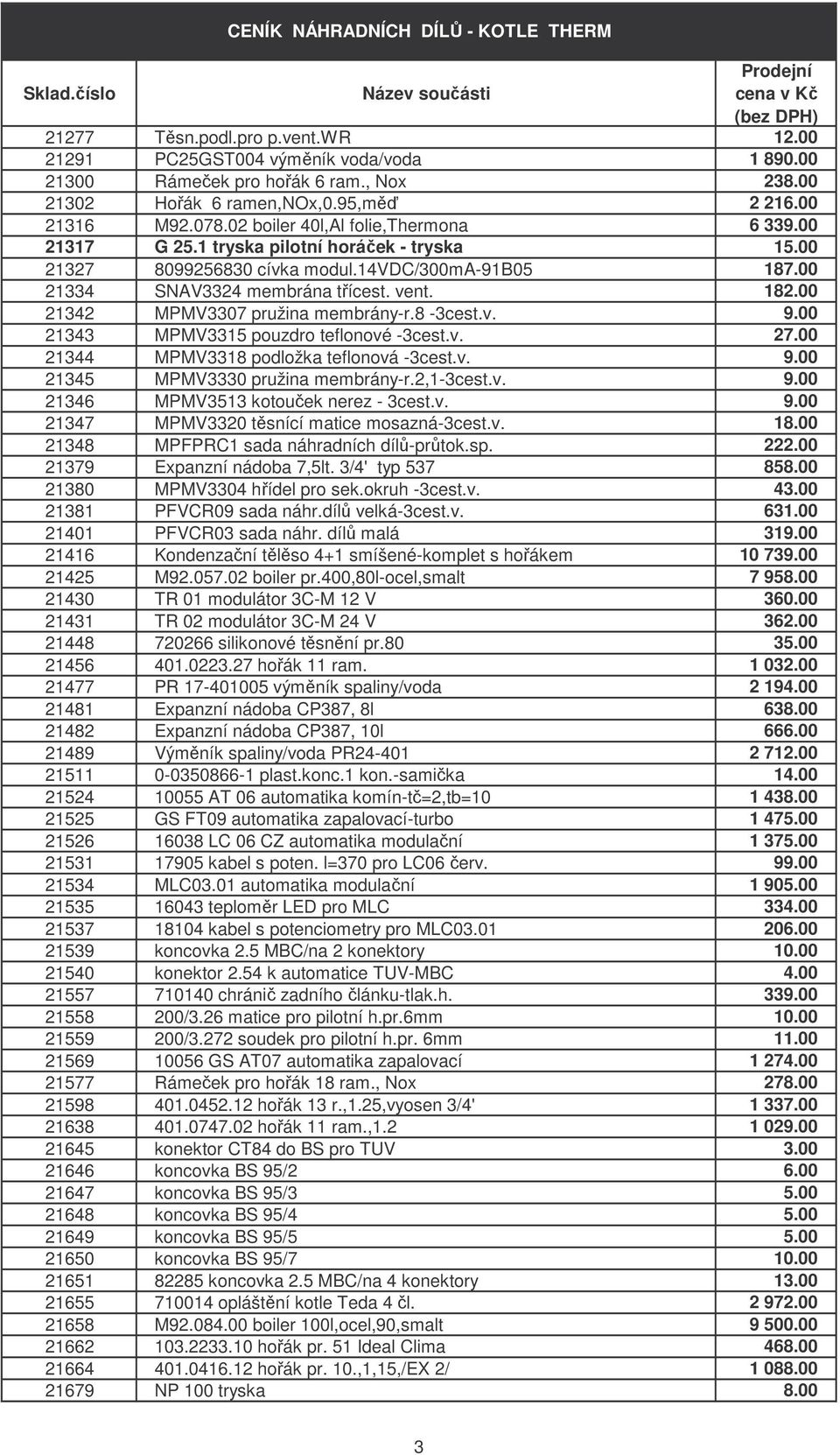 CENÍK NÁHRADNÍCH DÍLŮ - KOTLE THERM

| Sklad.číslo | Název součásti | Prodejní cena v Kč (bez DPH) |
|---|---|---|
| 21277 | Těsn.podl.pro p.vent.WR | 12.00 |
| 21291 | PC25GST004 výměník voda/voda | 1 890.00 |
| 21300 | Rámeček pro hořák 6 ram., Nox | 238.00 |
| 21302 | Hořák 6 ramen,NOx,0.95,měď | 2 216.00 |
| 21316 | M92.078.02 boiler 40l,Al folie,Thermona | 6 339.00 |
| 21317 | G 25.1 tryska pilotní horáček - tryska | 15.00 |
| 21327 | 8099256830 cívka modul.14VDC/300mA-91B05 | 187.00 |
| 21334 | SNAV3324 membrána třícest. vent. | 182.00 |
| 21342 | MPMV3307 pružina membrány-r.8 -3cest.v. | 9.00 |
| 21343 | MPMV3315 pouzdro teflonové -3cest.v. | 27.00 |
| 21344 | MPMV3318 podložka teflonová -3cest.v. | 9.00 |
| 21345 | MPMV3330 pružina membrány-r.2,1-3cest.v. | 9.00 |
| 21346 | MPMV3513 kotouček nerez - 3cest.v. | 9.00 |
| 21347 | MPMV3320 těsnící matice mosazná-3cest.v. | 18.00 |
| 21348 | MPFPRC1 sada náhradních dílů-průtok.sp. | 222.00 |
| 21379 | Expanzní nádoba 7,5lt. 3/4' typ 537 | 858.00 |
| 21380 | MPMV3304 hřídel pro sek.okruh -3cest.v. | 43.00 |
| 21381 | PFVCR09 sada náhr.dílů velká-3cest.v. | 631.00 |
| 21401 | PFVCR03 sada náhr. dílů malá | 319.00 |
| 21416 | Kondenzační těleso 4+1 smíšené-komplet s hořákem | 10 739.00 |
| 21425 | M92.057.02 boiler pr.400,80l-ocel,smalt | 7 958.00 |
| 21430 | TR 01 modulátor 3C-M 12 V | 360.00 |
| 21431 | TR 02 modulátor 3C-M 24 V | 362.00 |
| 21448 | 720266 silikonové těsnění pr.80 | 35.00 |
| 21456 | 401.0223.27 hořák 11 ram. | 1 032.00 |
| 21477 | PR 17-401005 výměník spaliny/voda | 2 194.00 |
| 21481 | Expanzní nádoba CP387, 8l | 638.00 |
| 21482 | Expanzní nádoba CP387, 10l | 666.00 |
| 21489 | Výměník spaliny/voda PR24-401 | 2 712.00 |
| 21511 | 0-0350866-1 plast.konc.1 kon.-samička | 14.00 |
| 21524 | 10055 AT 06 automatika komín-tč=2,tb=10 | 1 438.00 |
| 21525 | GS FT09 automatika zapalovací-turbo | 1 475.00 |
| 21526 | 16038 LC 06 CZ automatika modulační | 1 375.00 |
| 21531 | 17905 kabel s poten. l=370 pro LC06 červ. | 99.00 |
| 21534 | MLC03.01 automatika modulační | 1 905.00 |
| 21535 | 16043 teploměr LED pro MLC | 334.00 |
| 21537 | 18104 kabel s potenciometry pro MLC03.01 | 206.00 |
| 21539 | koncovka 2.5 MBC/na 2 konektory | 10.00 |
| 21540 | konektor 2.54 k automatice TUV-MBC | 4.00 |
| 21557 | 710140 chránič zadního článku-tlak.h. | 339.00 |
| 21558 | 200/3.26 matice pro pilotní h.pr.6mm | 10.00 |
| 21559 | 200/3.272 soudek pro pilotní h.pr. 6mm | 11.00 |
| 21569 | 10056 GS AT07 automatika zapalovací | 1 274.00 |
| 21577 | Rámeček pro hořák 18 ram., Nox | 278.00 |
| 21598 | 401.0452.12 hořák 13 r.,1.25,vyosen 3/4' | 1 337.00 |
| 21638 | 401.0747.02 hořák 11 ram.,1.2 | 1 029.00 |
| 21645 | konektor CT84 do BS pro TUV | 3.00 |
| 21646 | koncovka BS 95/2 | 6.00 |
| 21647 | koncovka BS 95/3 | 5.00 |
| 21648 | koncovka BS 95/4 | 5.00 |
| 21649 | koncovka BS 95/5 | 5.00 |
| 21650 | koncovka BS 95/7 | 10.00 |
| 21651 | 82285 koncovka 2.5 MBC/na 4 konektory | 13.00 |
| 21655 | 710014 opláštění kotle Teda 4 čl. | 2 972.00 |
| 21658 | M92.084.00 boiler 100l,ocel,90,smalt | 9 500.00 |
| 21662 | 103.2233.10 hořák pr. 51 Ideal Clima | 468.00 |
| 21664 | 401.0416.12 hořák pr. 10.,1,15,/EX 2/ | 1 088.00 |
| 21679 | NP 100 tryska | 8.00 |

3